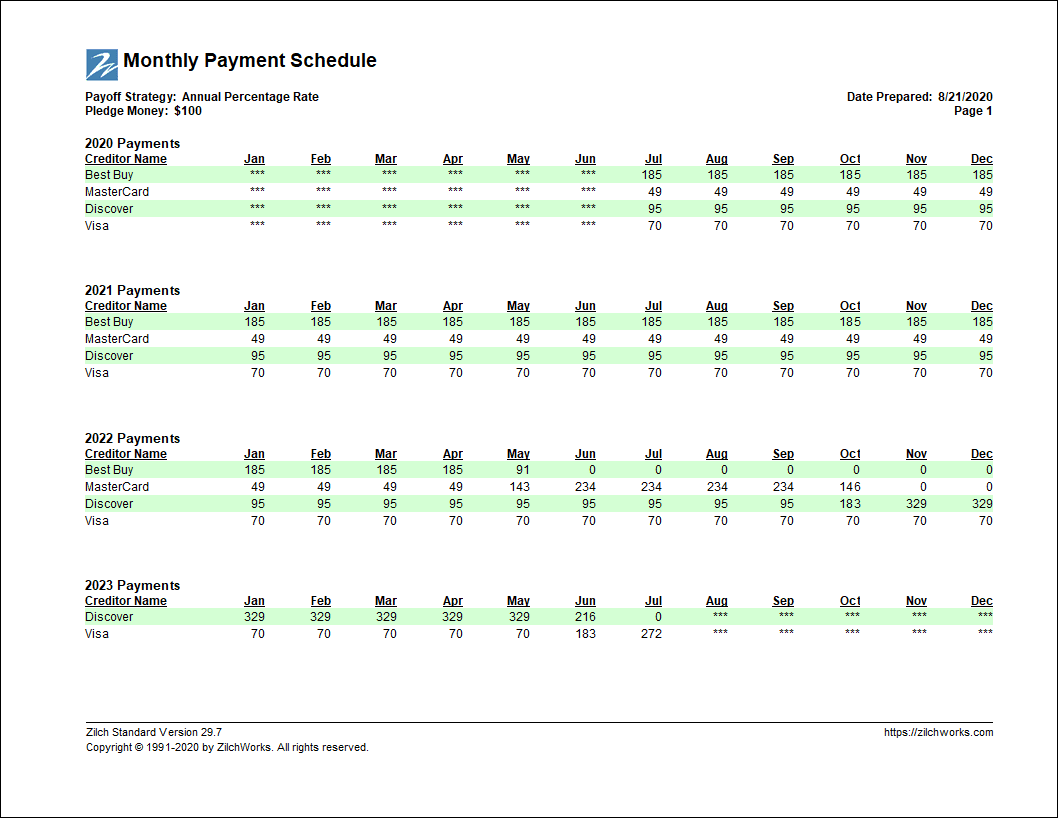 Monthly Payment Schedule

Payoff Strategy: Annual Percentage Rate
Pledge Money: $100

Date Prepared: 8/21/2020
Page 1

2020 Payments

| Creditor Name | Jan | Feb | Mar | Apr | May | Jun | Jul | Aug | Sep | Oct | Nov | Dec |
|---|---|---|---|---|---|---|---|---|---|---|---|---|
| Best Buy | *** | *** | *** | *** | *** | *** | 185 | 185 | 185 | 185 | 185 | 185 |
| MasterCard | *** | *** | *** | *** | *** | *** | 49 | 49 | 49 | 49 | 49 | 49 |
| Discover | *** | *** | *** | *** | *** | *** | 95 | 95 | 95 | 95 | 95 | 95 |
| Visa | *** | *** | *** | *** | *** | *** | 70 | 70 | 70 | 70 | 70 | 70 |

2021 Payments

| Creditor Name | Jan | Feb | Mar | Apr | May | Jun | Jul | Aug | Sep | Oct | Nov | Dec |
|---|---|---|---|---|---|---|---|---|---|---|---|---|
| Best Buy | 185 | 185 | 185 | 185 | 185 | 185 | 185 | 185 | 185 | 185 | 185 | 185 |
| MasterCard | 49 | 49 | 49 | 49 | 49 | 49 | 49 | 49 | 49 | 49 | 49 | 49 |
| Discover | 95 | 95 | 95 | 95 | 95 | 95 | 95 | 95 | 95 | 95 | 95 | 95 |
| Visa | 70 | 70 | 70 | 70 | 70 | 70 | 70 | 70 | 70 | 70 | 70 | 70 |

2022 Payments

| Creditor Name | Jan | Feb | Mar | Apr | May | Jun | Jul | Aug | Sep | Oct | Nov | Dec |
|---|---|---|---|---|---|---|---|---|---|---|---|---|
| Best Buy | 185 | 185 | 185 | 185 | 91 | 0 | 0 | 0 | 0 | 0 | 0 | 0 |
| MasterCard | 49 | 49 | 49 | 49 | 143 | 234 | 234 | 234 | 234 | 146 | 0 | 0 |
| Discover | 95 | 95 | 95 | 95 | 95 | 95 | 95 | 95 | 95 | 183 | 329 | 329 |
| Visa | 70 | 70 | 70 | 70 | 70 | 70 | 70 | 70 | 70 | 70 | 70 | 70 |

2023 Payments

| Creditor Name | Jan | Feb | Mar | Apr | May | Jun | Jul | Aug | Sep | Oct | Nov | Dec |
|---|---|---|---|---|---|---|---|---|---|---|---|---|
| Discover | 329 | 329 | 329 | 329 | 329 | 216 | 0 | *** | *** | *** | *** | *** |
| Visa | 70 | 70 | 70 | 70 | 70 | 183 | 272 | *** | *** | *** | *** | *** |

Zilch Standard Version 29.7
Copyright © 1991-2020 by ZilchWorks. All rights reserved.

https://zilchworks.com